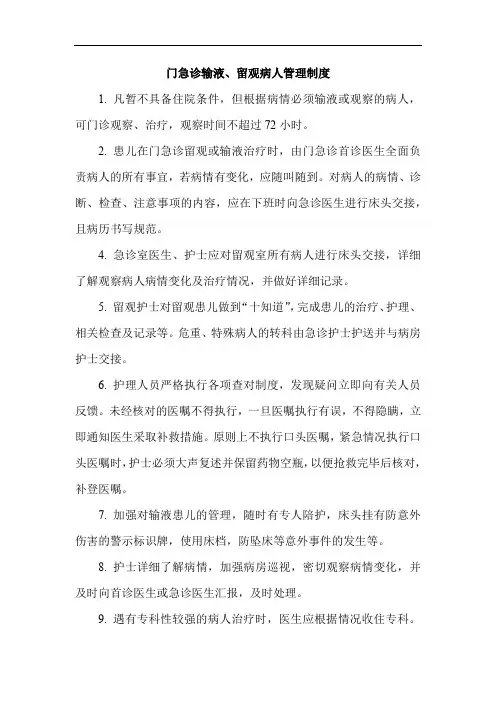 门急诊输液、留观病人管理制度

1. 凡暂不具备住院条件，但根据病情必须输液或观察的病人，可门诊观察、治疗，观察时间不超过 72 小时。

2. 患儿在门急诊留观或输液治疗时，由门急诊首诊医生全面负责病人的所有事宜，若病情有变化，应随叫随到。对病人的病情、诊断、检查、注意事项的内容，应在下班时向急诊医生进行床头交接，且病历书写规范。

4. 急诊室医生、护士应对留观室所有病人进行床头交接，详细了解观察病人病情变化及治疗情况，并做好详细记录。

5. 留观护士对留观患儿做到“十知道”，完成患儿的治疗、护理、相关检查及记录等。危重、特殊病人的转科由急诊护士护送并与病房护士交接。

6. 护理人员严格执行各项查对制度，发现疑问立即向有关人员反馈。未经核对的医嘱不得执行，一旦医嘱执行有误，不得隐瞒，立即通知医生采取补救措施。原则上不执行口头医嘱，紧急情况执行口头医嘱时，护士必须大声复述并保留药物空瓶，以便抢救完毕后核对，补登医嘱。

7. 加强对输液患儿的管理，随时有专人陪护，床头挂有防意外伤害的警示标识牌，使用床档，防坠床等意外事件的发生等。

8. 护士详细了解病情，加强病房巡视，密切观察病情变化，并及时向首诊医生或急诊医生汇报，及时处理。

9. 遇有专科性较强的病人治疗时，医生应根据情况收住专科。